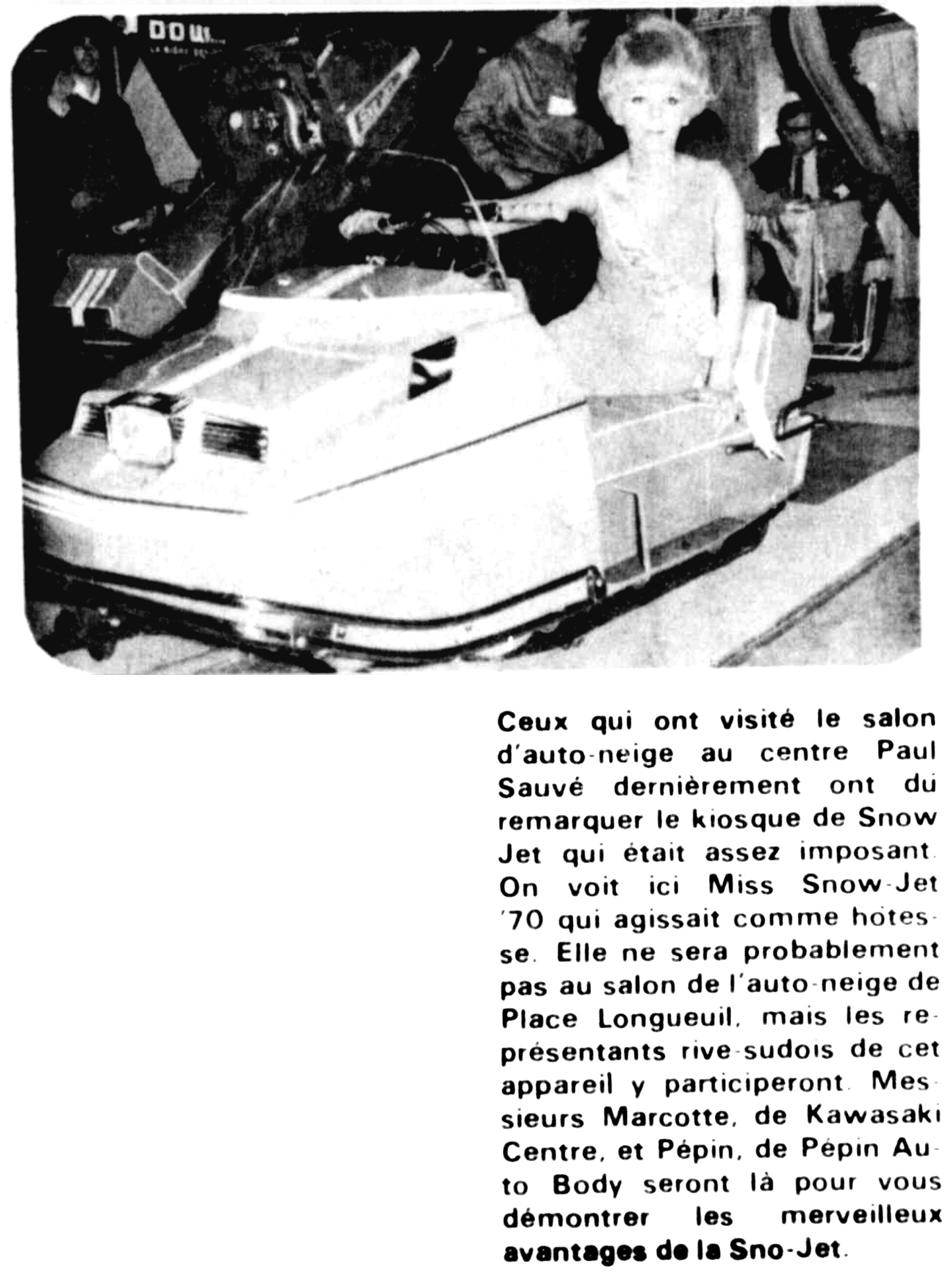 DOW

Ceux qui ont visité le salon d'auto-neige au centre Paul Sauvé dernièrement ont dû remarquer le kiosque de Snow Jet qui était assez imposant. On voit ici Miss Snow-Jet '70 qui agissait comme hôtesse. Elle ne sera probablement pas au salon de l'auto-neige de Place Longueuil, mais les représentants rive-sudois de cet appareil y participeront. Messieurs Marcotte, de Kawasaki Centre, et Pépin, de Pépin Auto Body seront là pour vous démontrer les merveilleux avantages de la Sno-Jet.